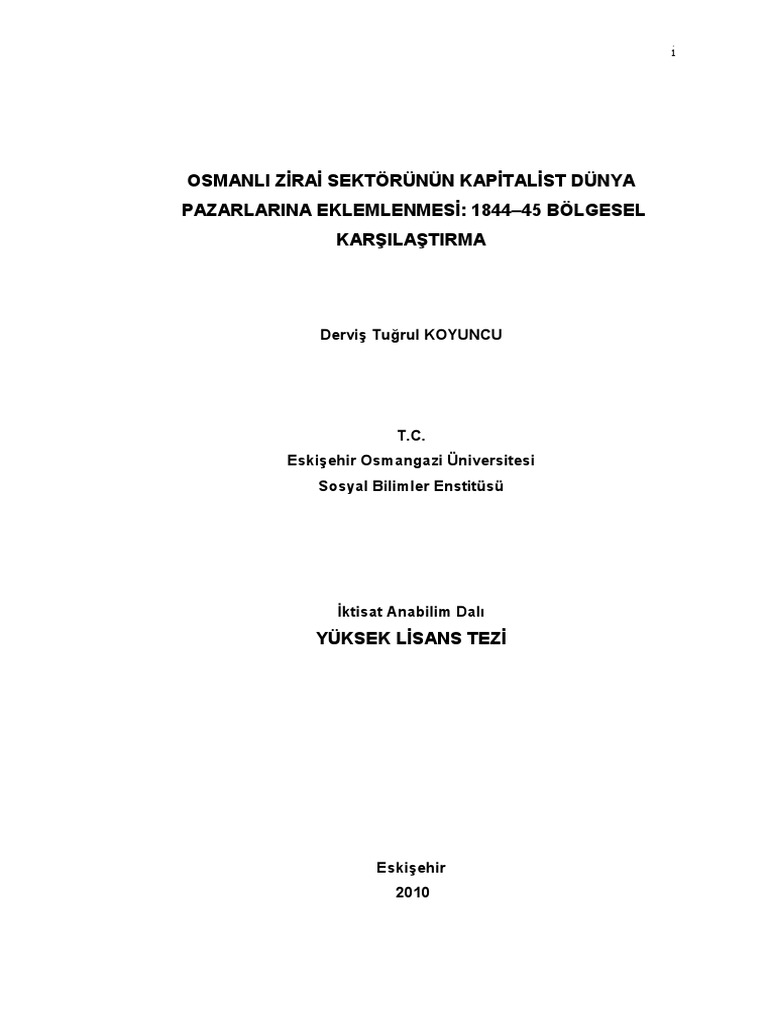 i

OSMANLI ZİRAİ SEKTÖRÜNÜN KAPİTALİST DÜNYA PAZARLARINA EKLEMLENMESİ: 1844–45 BÖLGESEL KARŞILAŞTIRMA

Derviş Tuğrul KOYUNCU

T.C.
Eskişehir Osmangazi Üniversitesi
Sosyal Bilimler Enstitüsü

İktisat Anabilim Dalı
YÜKSEK LİSANS TEZİ

Eskişehir
2010